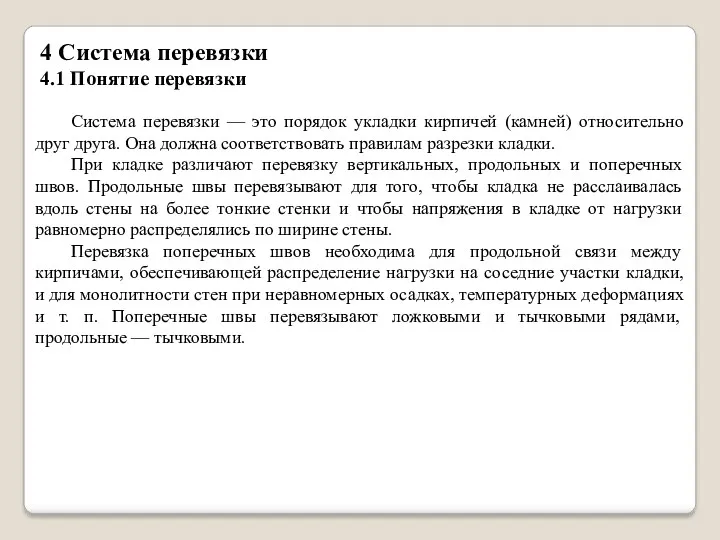 4 Система перевязки
4.1 Понятие перевязки

Система перевязки — это порядок укладки кирпичей (камней) относительно друг друга. Она должна соответствовать правилам разрезки кладки.

При кладке различают перевязку вертикальных, продольных и поперечных швов. Продольные швы перевязывают для того, чтобы кладка не расслаивалась вдоль стены на более тонкие стенки и чтобы напряжения в кладке от нагрузки равномерно распределялись по ширине стены.

Перевязка поперечных швов необходима для продольной связи между кирпичами, обеспечивающей распределение нагрузки на соседние участки кладки, и для монолитности стен при неравномерных осадках, температурных деформациях и т. п. Поперечные швы перевязывают ложковыми и тычковыми рядами, продольные — тычковыми.